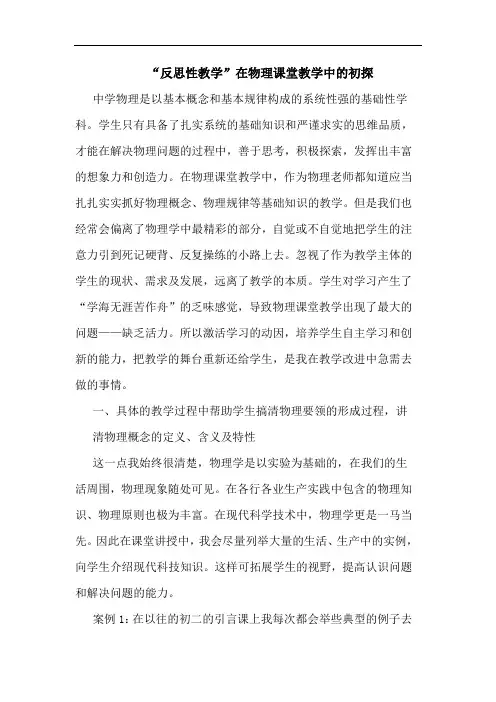 “反思性教学”在物理课堂教学中的初探

中学物理是以基本概念和基本规律构成的系统性强的基础性学科。学生只有具备了扎实系统的基础知识和严谨求实的思维品质，才能在解决物理问题的过程中，善于思考，积极探索，发挥出丰富的想象力和创造力。在物理课堂教学中，作为物理老师都知道应当扎扎实实抓好物理概念、物理规律等基础知识的教学。但是我们也经常会偏离了物理学中最精彩的部分，自觉或不自觉地把学生的注意力引到死记硬背、反复操练的小路上去。忽视了作为教学主体的学生的现状、需求及发展，远离了教学的本质。学生对学习产生了“学海无涯苦作舟”的乏味感觉，导致物理课堂教学出现了最大的问题——缺乏活力。所以激活学习的动因，培养学生自主学习和创新的能力，把教学的舞台重新还给学生，是我在教学改进中急需去做的事情。

一、具体的教学过程中帮助学生搞清物理要领的形成过程，讲清物理概念的定义、含义及特性

这一点我始终很清楚，物理学是以实验为基础的，在我们的生活周围，物理现象随处可见。在各行各业生产实践中包含的物理知识、物理原则也极为丰富。在现代科学技术中，物理学更是一马当先。因此在课堂讲授中，我会尽量列举大量的生活、生产中的实例，向学生介绍现代科技知识。这样可拓展学生的视野，提高认识问题和解决问题的能力。

案例 1：在以往的初二的引言课上我每次都会举些典型的例子去